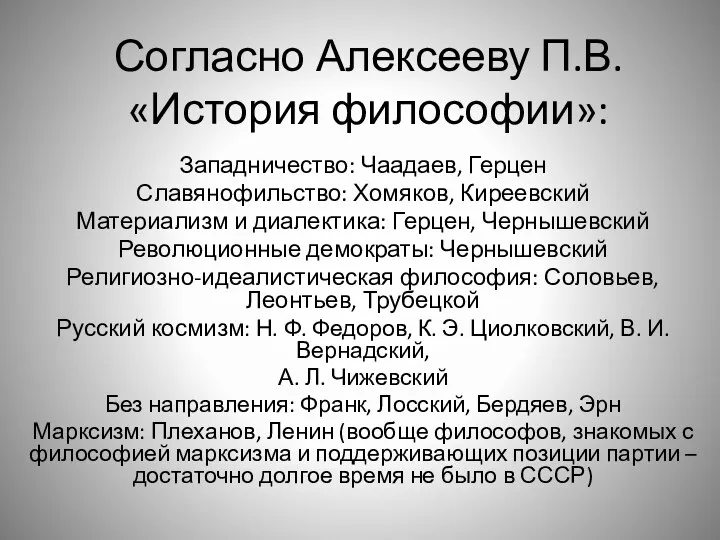 Согласно Алексееву П.В. «История философии»:

Западничество: Чаадаев, Герцен
Славянофильство: Хомяков, Киреевский
Материализм и диалектика: Герцен, Чернышевский
Революционные демократы: Чернышевский
Религиозно-идеалистическая философия: Соловьев, Леонтьев, Трубецкой
Русский космизм: Н. Ф. Федоров, К. Э. Циолковский, В. И. Вернадский,
А. Л. Чижевский
Без направления: Франк, Лосский, Бердяев, Эрн
Марксизм: Плеханов, Ленин (вообще философов, знакомых с философией марксизма и поддерживающих позиции партии – достаточно долгое время не было в СССР)